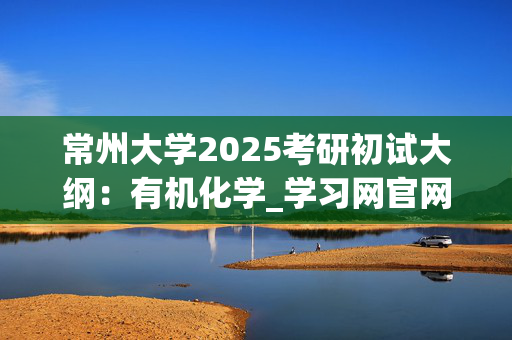 常州大学2025考研初试大纲：有机化学_学习网官网